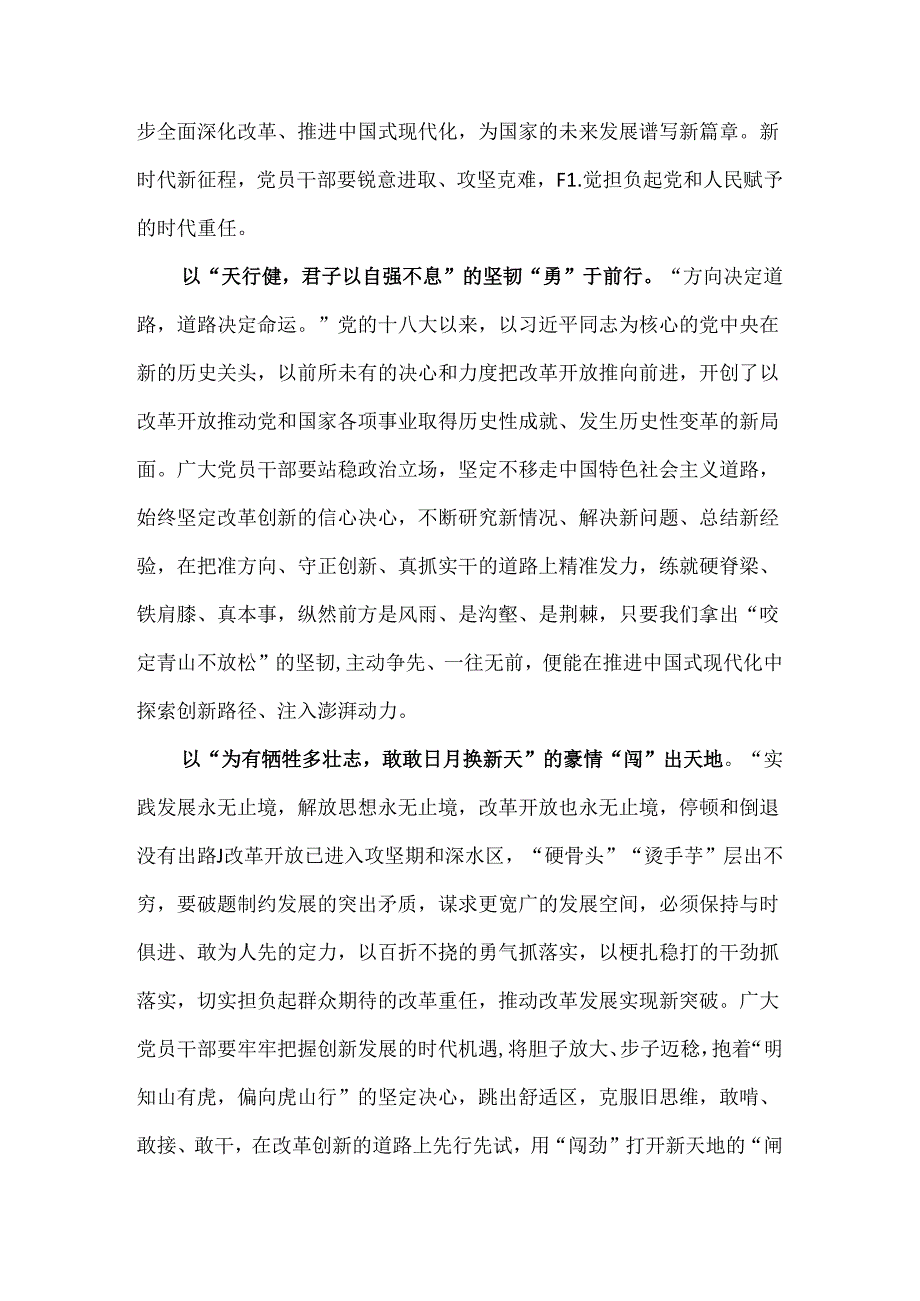 步全面深化改革、推进中国式现代化，为国家的未来发展谱写新篇章。新时代新征程，党员干部要锐意进取、攻坚克难，F1.觉担负起党和人民赋予的时代重任。

以“天行健，君子以自强不息”的坚韧“勇”于前行。“方向决定道路，道路决定命运。”党的十八大以来，以习近平同志为核心的党中央在新的历史关头，以前所未有的决心和力度把改革开放推向前进，开创了以改革开放推动党和国家各项事业取得历史性成就、发生历史性变革的新局面。广大党员干部要站稳政治立场，坚定不移走中国特色社会主义道路，始终坚定改革创新的信心决心，不断研究新情况、解决新问题、总结新经验，在把准方向、守正创新、真抓实干的道路上精准发力，练就硬脊梁、铁肩膝、真本事，纵然前方是风雨、是沟壑、是荆棘，只要我们拿出“咬定青山不放松”的坚韧,主动争先、一往无前，便能在推进中国式现代化中探索创新路径、注入澎湃动力。

以“为有牺牲多壮志，敢敢日月换新天”的豪情“闯”出天地。“实践发展永无止境，解放思想永无止境，改革开放也永无止境，停顿和倒退没有出路J改革开放已进入攻坚期和深水区，“硬骨头”“烫手芋”层出不穷，要破题制约发展的突出矛质，谋求更宽广的发展空间，必须保持与时俱进、敢为人先的定力，以百折不挠的勇气抓落实，以梗扎稳打的干劲抓落实，切实担负起群众期待的改革重任，推动改革发展实现新突破。广大党员干部要牢牢把握创新发展的时代机遇,将胆子放大、步子迈稳，抱着“明知山有虎，偏向虎山行”的坚定决心，跳出舒适区，克服旧思维，敢啃、敢接、敢干，在改革创新的道路上先行先试，用“闯劲”打开新天地的“闸